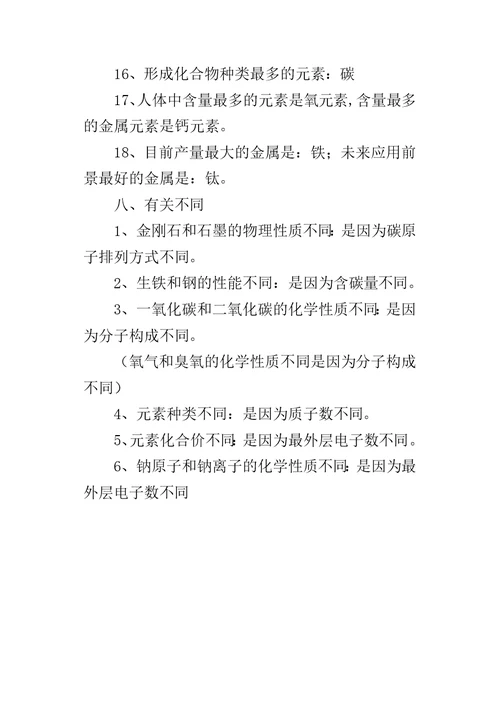 16、形成化合物种类最多的元素：碳

17、人体中含量最多的元素是氧元素，含量最多的金属元素是钙元素。

18、目前产量最大的金属是：铁；未来应用前景最好的金属是：钛。

八、有关不同

1、金刚石和石墨的物理性质不同：是因为碳原子排列方式不同。

2、生铁和钢的性能不同：是因为含碳量不同。

3、一氧化碳和二氧化碳的化学性质不同：是因为分子构成不同。

（氧气和臭氧的化学性质不同是因为分子构成不同）

4、元素种类不同：是因为质子数不同。

5、元素化合价不同：是因为最外层电子数不同。

6、钠原子和钠离子的化学性质不同：是因为最外层电子数不同